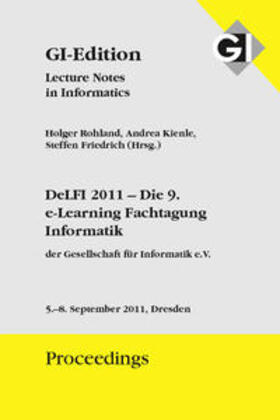 GI

GI-Edition

Lecture Notes in Informatics

Holger Rohland, Andrea Kienle, Steffen Friedrich (Hrsg.)

DeLFI 2011 – Die 9. e-Learning Fachtagung Informatik

der Gesellschaft für Informatik e.V.

5.–8. September 2011, Dresden

Proceedings